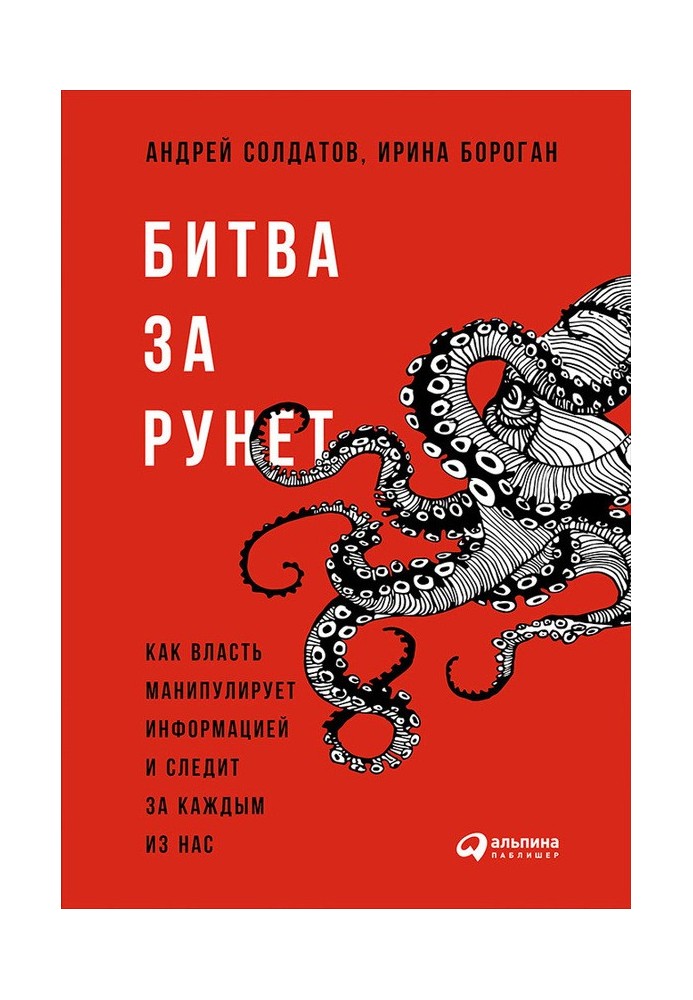 АНДРЕЙ СОЛДАТОВ, ИРИНА БОРОГАН

БИТВА
ЗА
РУНЕТ

КАК ВЛАСТЬ
МАНИПУЛИРУЕТ
ИНФОРМАЦИЕЙ
И СЛЕДИТ
ЗА КАЖДЫМ
ИЗ НАС

альпина
ПАБЛИШЕР